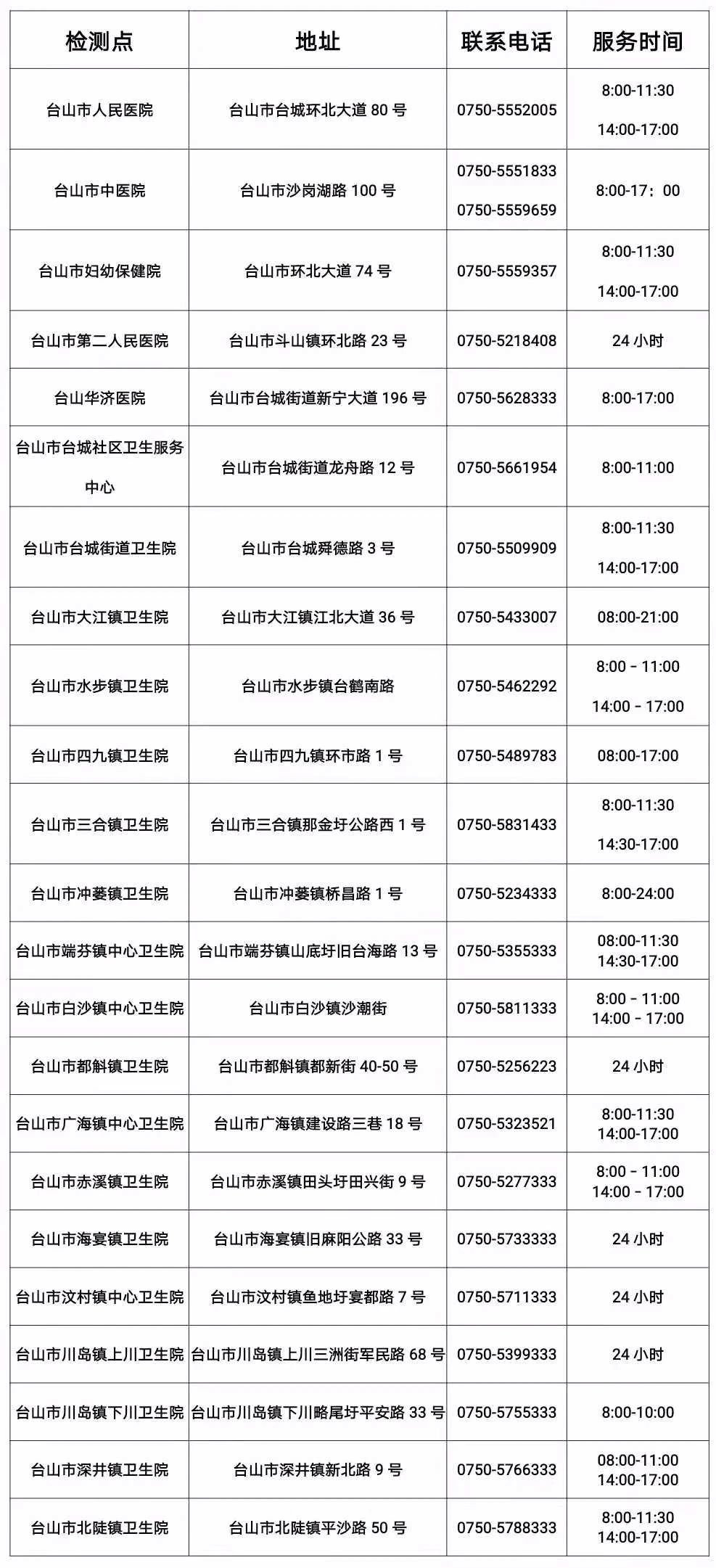 | 检测点 | 地址 | 联系电话 | 服务时间 |
|---|---|---|---|
| 台山市人民医院 | 台山市台城环北大道 80 号 | 0750-5552005 | 8:00-11:30 14:00-17:00 |
| 台山市中医院 | 台山市沙岗湖路 100 号 | 0750-5551833 0750-5559659 | 8:00-17：00 |
| 台山市妇幼保健院 | 台山市环北大道 74 号 | 0750-5559357 | 8:00-11:30 14:00-17:00 |
| 台山市第二人民医院 | 台山市斗山镇环北路 23 号 | 0750-5218408 | 24 小时 |
| 台山华济医院 | 台山市台城街道新宁大道 196 号 | 0750-5628333 | 8:00-17:00 |
| 台山市台城社区卫生服务中心 | 台山市台城街道龙舟路 12 号 | 0750-5661954 | 8:00-11:00 |
| 台山市台城街道卫生院 | 台山市台城舜德路 3 号 | 0750-5509909 | 8:00-11:30 14:00-17:00 |
| 台山市大江镇卫生院 | 台山市大江镇江北大道 36 号 | 0750-5433007 | 08:00-21:00 |
| 台山市水步镇卫生院 | 台山市水步镇台鹤南路 | 0750-5462292 | 8:00 - 11:00 14:00 - 17:00 |
| 台山市四九镇卫生院 | 台山市四九镇环市路 1 号 | 0750-5489783 | 08:00-17:00 |
| 台山市三合镇卫生院 | 台山市三合镇那金圩公路西 1 号 | 0750-5831433 | 8:00-11:30 14:30-17:00 |
| 台山市冲蒌镇卫生院 | 台山市冲蒌镇桥昌路 1 号 | 0750-5234333 | 8:00-24:00 |
| 台山市端芬镇中心卫生院 | 台山市端芬镇山底圩旧台海路 13 号 | 0750-5355333 | 08:00-11:30 14:30-17:00 |
| 台山市白沙镇中心卫生院 | 台山市白沙镇沙潮街 | 0750-5811333 | 8:00 - 11:00 14:00 - 17:00 |
| 台山市都斛镇卫生院 | 台山市都斛镇都新街 40-50 号 | 0750-5256223 | 24 小时 |
| 台山市广海镇中心卫生院 | 台山市广海镇建设路三巷 18 号 | 0750-5323521 | 8:00-11:30 14:00-17:00 |
| 台山市赤溪镇卫生院 | 台山市赤溪镇田头圩田兴街 9 号 | 0750-5277333 | 8:00 - 11:00 14:00 - 17:00 |
| 台山市海宴镇卫生院 | 台山市海宴镇旧麻阳公路 33 号 | 0750-5733333 | 24 小时 |
| 台山市汶村镇中心卫生院 | 台山市汶村镇鱼地圩宴都路 7 号 | 0750-5711333 | 24 小时 |
| 台山市川岛镇上川卫生院 | 台山市川岛镇上川三洲街军民路 68 号 | 0750-5399333 | 24 小时 |
| 台山市川岛镇下川卫生院 | 台山市川岛镇下川略尾圩平安路 33 号 | 0750-5755333 | 8:00-10:00 |
| 台山市深井镇卫生院 | 台山市深井镇新北路 9 号 | 0750-5766333 | 08:00-11:00 14:00-17:00 |
| 台山市北陡镇卫生院 | 台山市北陡镇平沙路 50 号 | 0750-5788333 | 8:00-11:30 14:00-17:00 |